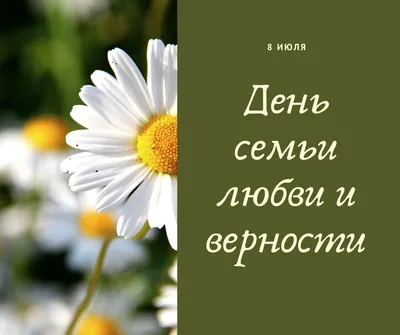 8 ИЮЛЯ

День семьи любви и верности